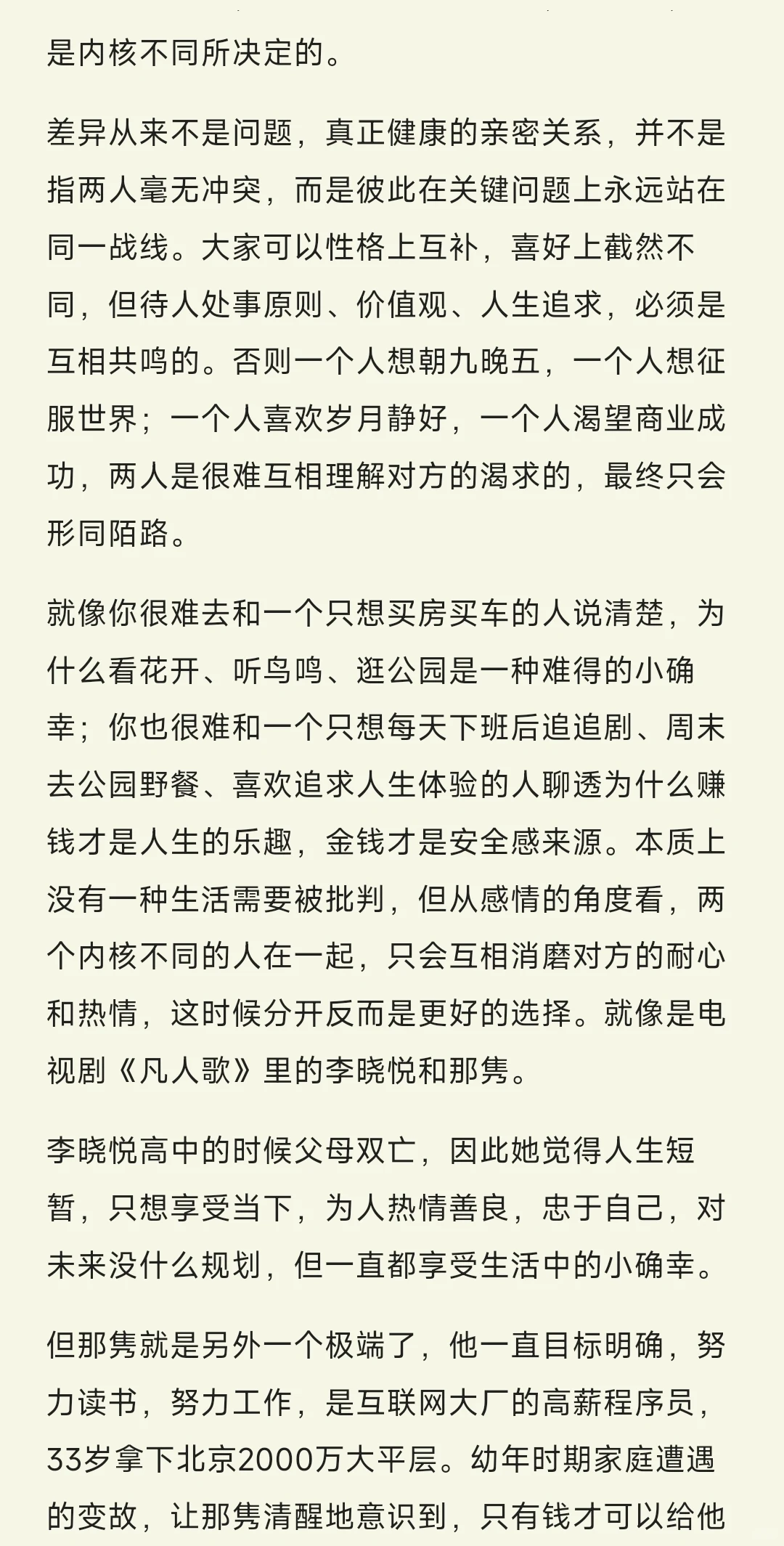 是内核不同所决定的。

差异从来不是问题，真正健康的亲密关系，并不是指两人毫无冲突，而是彼此在关键问题上永远站在同一战线。大家可以性格上互补，喜好上截然不同，但待人处事原则、价值观、人生追求，必须是互相共鸣的。否则一个人想朝九晚五，一个人想征服世界；一个人喜欢岁月静好，一个人渴望商业成功，两人是很难互相理解对方的渴求的，最终只会形同陌路。

就像你很难去和一个只想买房买车的人说清楚，为什么看花开、听鸟鸣、逛公园是一种难得的小确幸；你也很难和一个只想每天下班后追追剧、周末去公园野餐、喜欢追求人生体验的人聊透为什么赚钱才是人生的乐趣，金钱才是安全感来源。本质上没有一种生活需要被批判，但从感情的角度看，两个内核不同的人在一起，只会互相消磨对方的耐心和热情，这时候分开反而是更好的选择。就像是电视剧《凡人歌》里的李晓悦和那隽。

李晓悦高中的时候父母双亡，因此她觉得人生短暂，只想享受当下，为人热情善良，忠于自己，对未来没什么规划，但一直都享受生活中的小确幸。

但那隽就是另外一个极端了，他一直目标明确，努力读书，努力工作，是互联网大厂的高薪程序员，33岁拿下北京2000万大平层。幼年时期家庭遭遇的变故，让那隽清醒地意识到，只有钱才可以给他